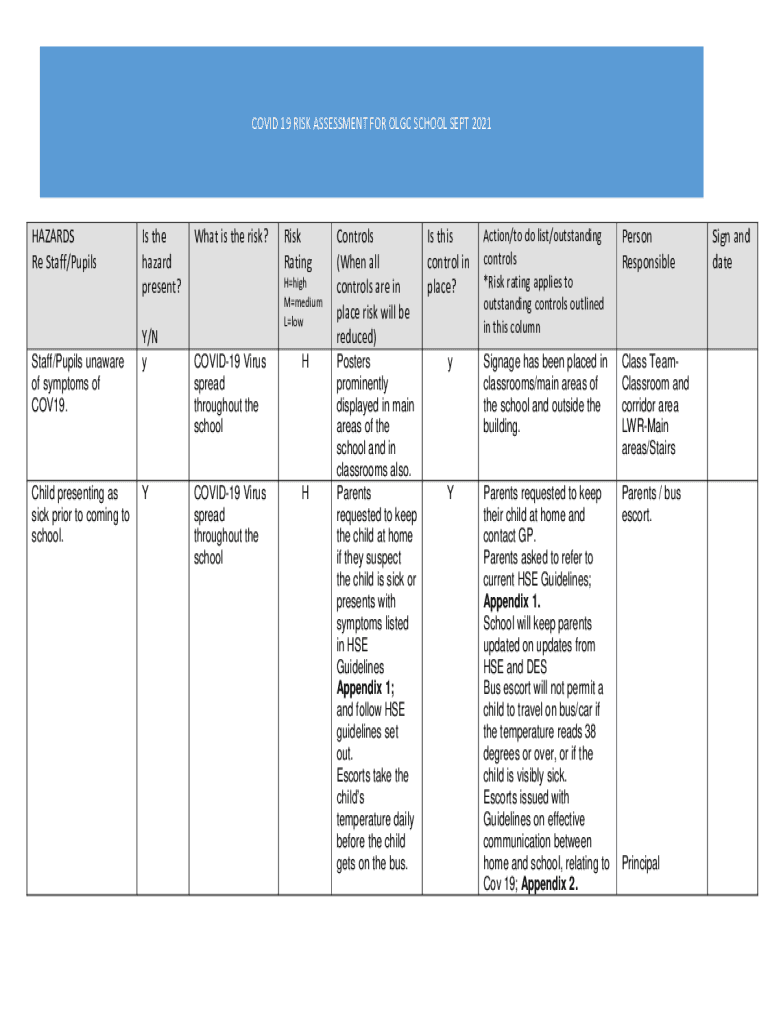 COVID 19 RISK ASSESSMENT FOR OLGC SCHOOL SEPT 2021

| HAZARDS Re Staff/Pupils | Is the hazard present? Y/N | What is the risk? | Risk Rating H=high M=medium L=low | Controls (When all controls are in place risk will be reduced) | Is this control in place? | Action/to do list/outstanding controls *Risk rating applies to outstanding controls outlined in this column | Person Responsible | Sign and date |
|---|---|---|---|---|---|---|---|---|
| Staff/Pupils unaware of symptoms of COV19. | y | COVID-19 Virus spread throughout the school | H | Posters prominently displayed in main areas of the school and in classrooms also. | y | Signage has been placed in classrooms/main areas of the school and outside the building. | Class Team- Classroom and corridor area LWR-Main areas/Stairs | |
| Child presenting as sick prior to coming to school. | Y | COVID-19 Virus spread throughout the school | H | Parents requested to keep the child at home if they suspect the child is sick or presents with symptoms listed in HSE Guidelines **Appendix 1;** and follow HSE guidelines set out. Escorts take the child's temperature daily before the child gets on the bus. | Y | Parents requested to keep their child at home and contact GP. Parents asked to refer to current HSE Guidelines; **Appendix 1.** School will keep parents updated on updates from HSE and DES Bus escort will not permit a child to travel on bus/car if the temperature reads 38 degrees or over, or if the child is visibly sick. Escorts issued with Guidelines on effective communication between home and school, relating to Cov 19; **Appendix 2.** | Parents / bus escort. Principal | |